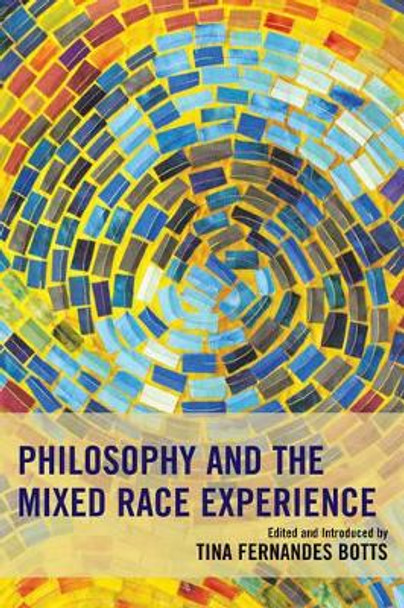 PHILOSOPHY AND THE MIXED RACE EXPERIENCE

Edited and Introduced by
TINA FERNANDES BOTTS